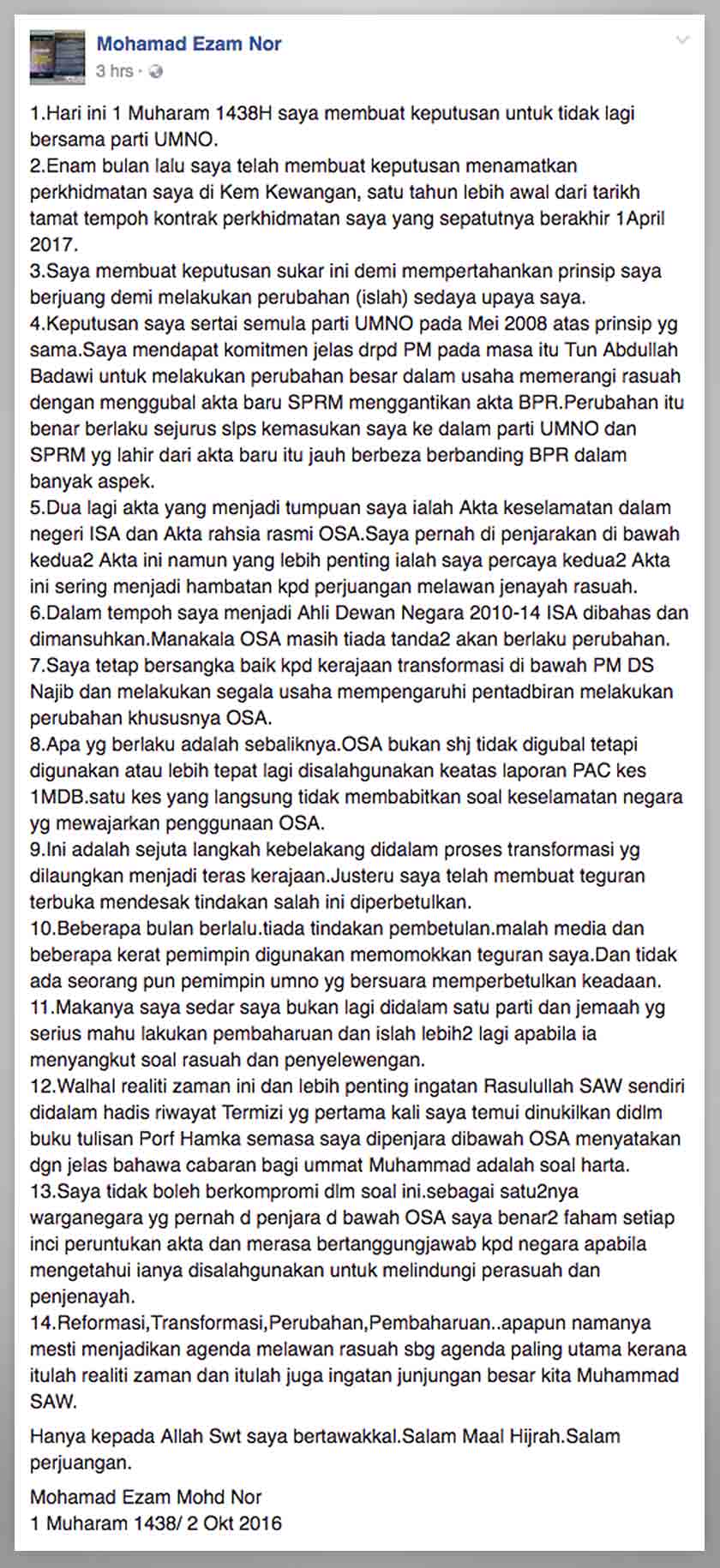 Mohamad Ezam Nor
3 hrs ·

1.Hari ini 1 Muharam 1438H saya membuat keputusan untuk tidak lagi bersama parti UMNO.
2.Enam bulan lalu saya telah membuat keputusan menamatkan perkhidmatan saya di Kem Kewangan, satu tahun lebih awal dari tarikh tamat tempoh kontrak perkhidmatan saya yang sepatutnya berakhir 1April 2017.
3.Saya membuat keputusan sukar ini demi mempertahankan prinsip saya berjuang demi melakukan perubahan (islah) sedaya upaya saya.
4.Keputusan saya sertai semula parti UMNO pada Mei 2008 atas prinsip yg sama.Saya mendapat komitmen jelas drpd PM pada masa itu Tun Abdullah Badawi untuk melakukan perubahan besar dalam usaha memerangi rasuah dengan menggubal akta baru SPRM menggantikan akta BPR.Perubahan itu benar berlaku sejurus slps kemasukan saya ke dalam parti UMNO dan SPRM yg lahir dari akta baru itu jauh berbeza berbanding BPR dalam banyak aspek.
5.Dua lagi akta yang menjadi tumpuan saya ialah Akta keselamatan dalam negeri ISA dan Akta rahsia rasmi OSA.Saya pernah di penjarakan di bawah kedua2 Akta ini namun yang lebih penting ialah saya percaya kedua2 Akta ini sering menjadi hambatan kpd perjuangan melawan jenayah rasuah.
6.Dalam tempoh saya menjadi Ahli Dewan Negara 2010-14 ISA dibahas dan dimansuhkan.Manakala OSA masih tiada tanda2 akan berlaku perubahan.
7.Saya tetap bersangka baik kpd kerajaan transformasi di bawah PM DS Najib dan melakukan segala usaha mempengaruhi pentadbiran melakukan perubahan khususnya OSA.
8.Apa yg berlaku adalah sebaliknya.OSA bukan shj tidak digubal tetapi digunakan atau lebih tepat lagi disalahgunakan keatas laporan PAC kes 1MDB.satu kes yang langsung tidak membabitkan soal keselamatan negara yg mewajarkan penggunaan OSA.
9.Ini adalah sejuta langkah kebelakang didalam proses transformasi yg dilaungkan menjadi teras kerajaan.Justeru saya telah membuat teguran terbuka mendesak tindakan salah ini diperbetulkan.
10.Beberapa bulan berlalu.tiada tindakan pembetulan.malah media dan beberapa kerat pemimpin digunakan memomokkan teguran saya.Dan tidak ada seorang pun pemimpin umno yg bersuara memperbetulkan keadaan.
11.Makanya saya sedar saya bukan lagi didalam satu parti dan jemaah yg serius mahu lakukan pembaharuan dan islah lebih2 lagi apabila ia menyangkut soal rasuah dan penyelewengan.
12.Walhal realiti zaman ini dan lebih penting ingatan Rasulullah SAW sendiri didalam hadis riwayat Termizi yg pertama kali saya temui dinukilkan didlm buku tulisan Porf Hamka semasa saya dipenjara dibawah OSA menyatakan dgn jelas bahawa cabaran bagi ummat Muhammad adalah soal harta.
13.Saya tidak boleh berkompromi dlm soal ini.sebagai satu2nya warganegara yg pernah d penjara d bawah OSA saya benar2 faham setiap inci peruntukan akta dan merasa bertanggungjawab kpd negara apabila mengetahui ianya disalahgunakan untuk melindungi perasuah dan penjenayah.
14.Reformasi,Transformasi,Perubahan,Pembaharuan..apapun namanya mesti menjadikan agenda melawan rasuah sbg agenda paling utama kerana itulah realiti zaman dan itulah juga ingatan junjungan besar kita Muhammad SAW.

Hanya kepada Allah Swt saya bertawakkal.Salam Maal Hijrah.Salam perjuangan.

Mohamad Ezam Mohd Nor
1 Muharam 1438/ 2 Okt 2016